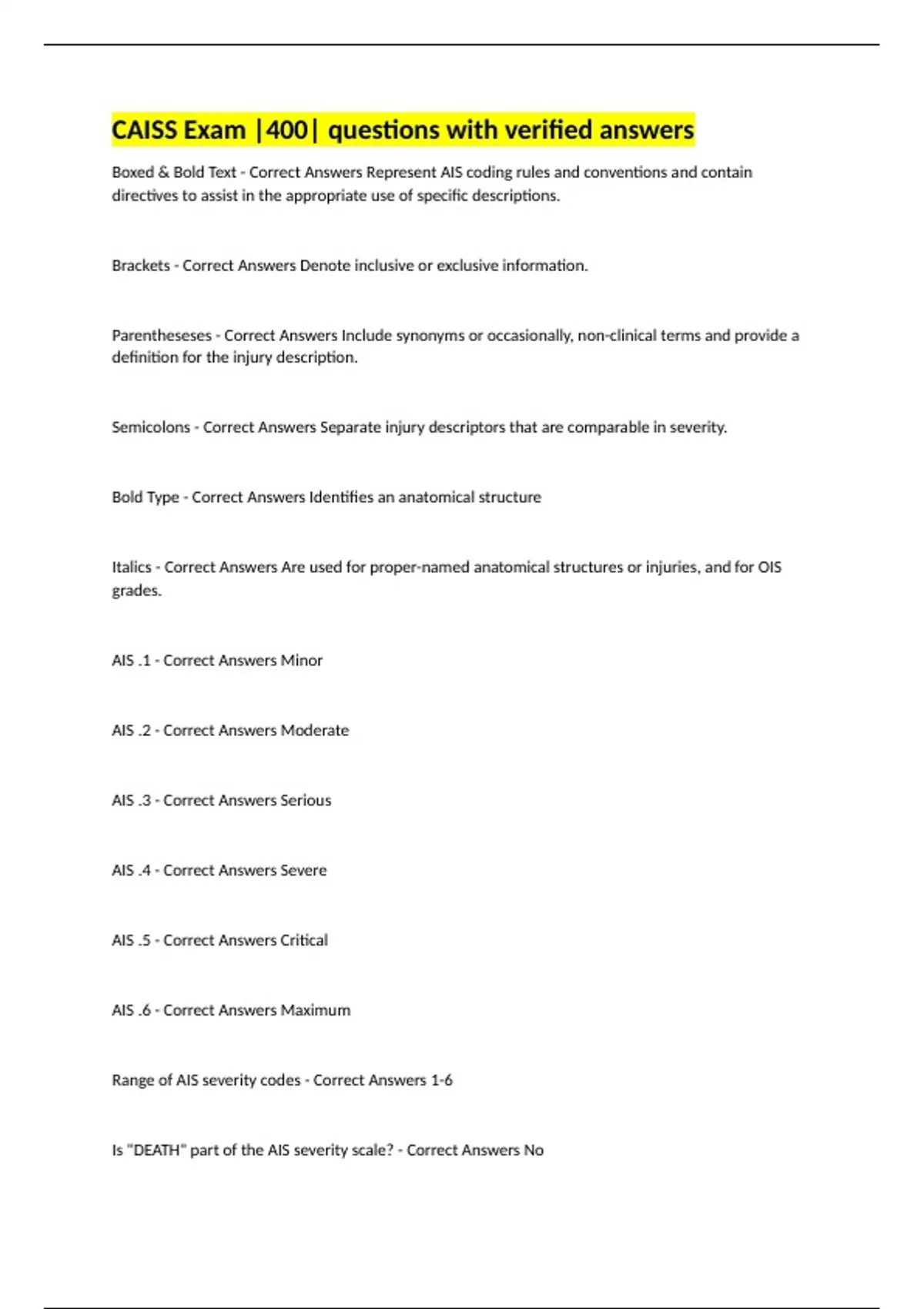 CAISS Exam |400| questions with verified answers

Boxed & Bold Text - Correct Answers Represent AIS coding rules and conventions and contain directives to assist in the appropriate use of specific descriptions.

Brackets - Correct Answers Denote inclusive or exclusive information.

Parentheseses - Correct Answers Include synonyms or occasionally, non-clinical terms and provide a definition for the injury description.

Semicolons - Correct Answers Separate injury descriptors that are comparable in severity.

Bold Type - Correct Answers Identifies an anatomical structure

Italics - Correct Answers Are used for proper-named anatomical structures or injuries, and for OIS grades.

AIS .1 - Correct Answers Minor

AIS .2 - Correct Answers Moderate

AIS .3 - Correct Answers Serious

AIS .4 - Correct Answers Severe

AIS .5 - Correct Answers Critical

AIS .6 - Correct Answers Maximum

Range of AIS severity codes - Correct Answers 1-6

Is "DEATH" part of the AIS severity scale? - Correct Answers No